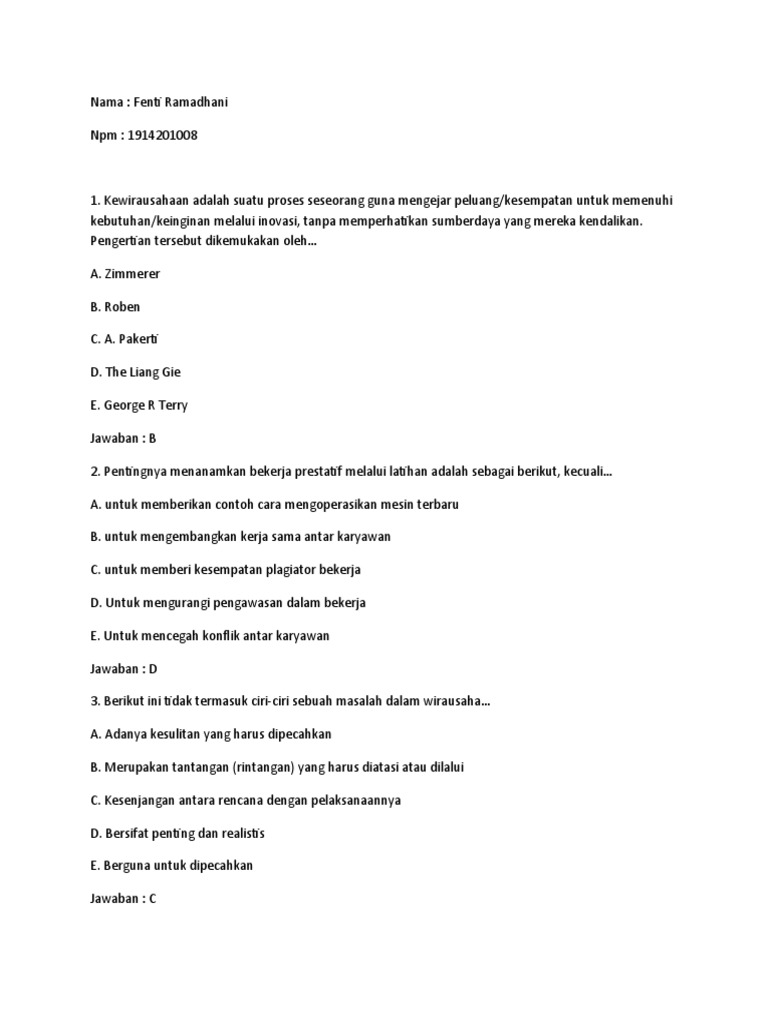 Nama : Fenti Ramadhani

Npm : 1914201008

1. Kewirausahaan adalah suatu proses seseorang guna mengejar peluang/kesempatan untuk memenuhi kebutuhan/keinginan melalui inovasi, tanpa memperhatikan sumberdaya yang mereka kendalikan. Pengertian tersebut dikemukakan oleh...

A. Zimmerer

B. Roben

C. A. Pakerti

D. The Liang Gie

E. George R Terry

Jawaban : B

2. Pentingnya menanamkan bekerja prestatif melalui latihan adalah sebagai berikut, kecuali...

A. untuk memberikan contoh cara mengoperasikan mesin terbaru

B. untuk mengembangkan kerja sama antar karyawan

C. untuk memberi kesempatan plagiator bekerja

D. Untuk mengurangi pengawasan dalam bekerja

E. Untuk mencegah konflik antar karyawan

Jawaban : D

3. Berikut ini tidak termasuk ciri-ciri sebuah masalah dalam wirausaha...

A. Adanya kesulitan yang harus dipecahkan

B. Merupakan tantangan (rintangan) yang harus diatasi atau dilalui

C. Kesenjangan antara rencana dengan pelaksanaannya

D. Bersifat penting dan realistis

E. Berguna untuk dipecahkan

Jawaban : C